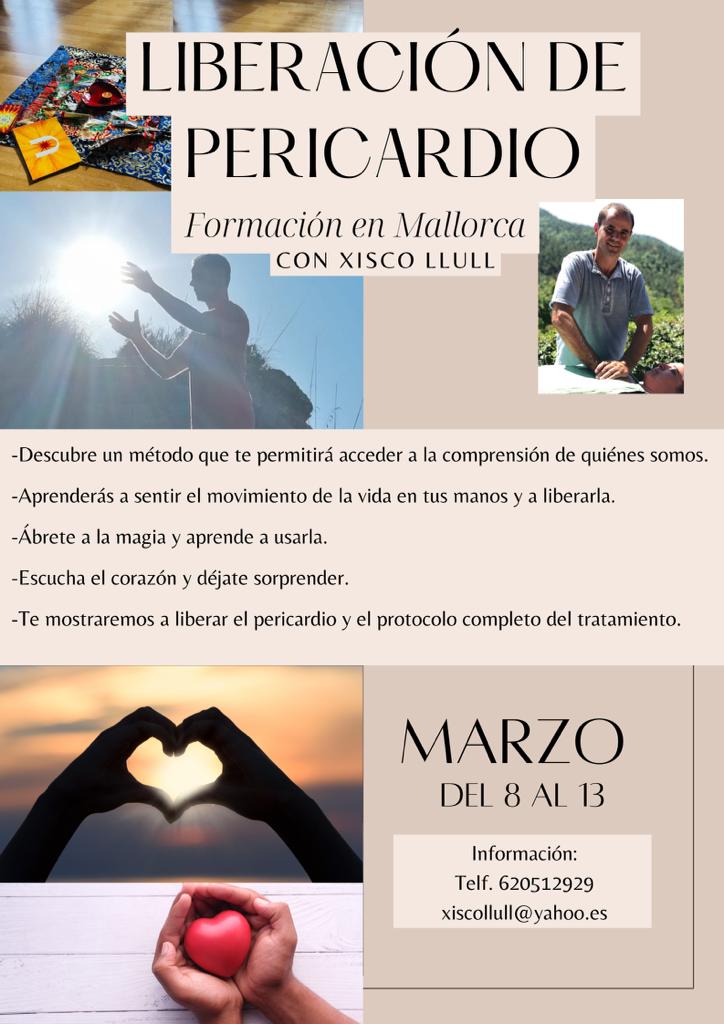 LIBERACIÓN DE PERICARDIO

Formación en Mallorca
CON XISCO LLULL

-Descubre un método que te permitirá acceder a la comprensión de quiénes somos.

-Aprenderás a sentir el movimiento de la vida en tus manos y a liberarla.

-Ábrete a la magia y aprende a usarla.

-Escucha el corazón y déjate sorprender.

-Te mostraremos a liberar el pericardio y el protocolo completo del tratamiento.

MARZO
DEL 8 AL 13

Información:
Telf. 620512929
xiscollull@yahoo.es